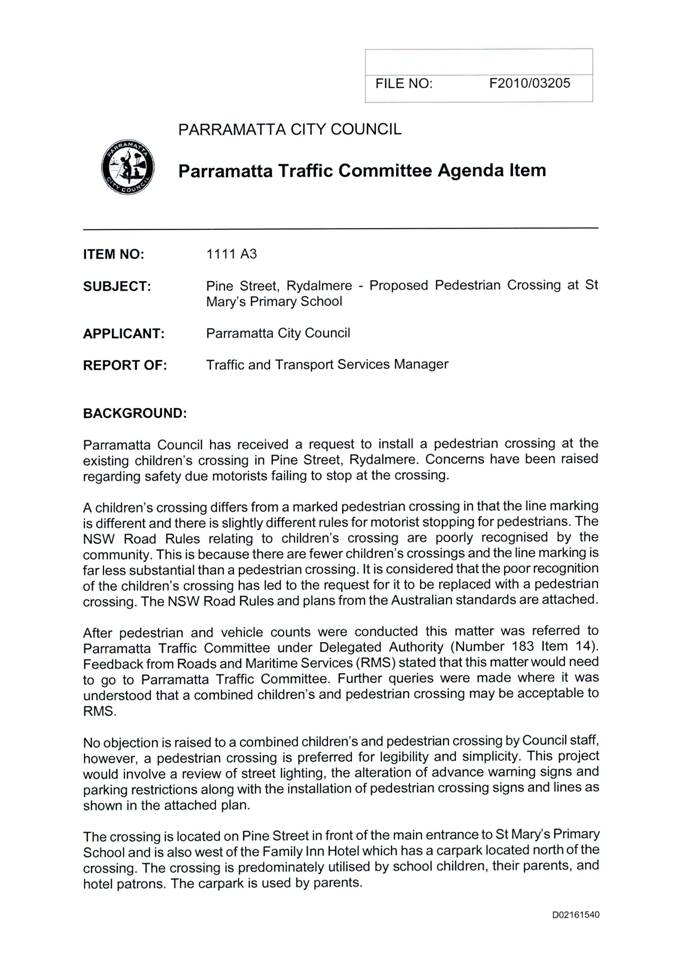 FILE NO: F2010/03205

PARRAMATTA CITY COUNCIL

PARRAMATTA CITY COUNCIL

Parramatta Traffic Committee Agenda Item

ITEM NO: 1111 A3

SUBJECT: Pine Street, Rydalmere - Proposed Pedestrian Crossing at St Mary's Primary School

APPLICANT: Parramatta City Council

REPORT OF: Traffic and Transport Services Manager

BACKGROUND:

Parramatta Council has received a request to install a pedestrian crossing at the existing children's crossing in Pine Street, Rydalmere. Concerns have been raised regarding safety due motorists failing to stop at the crossing.

A children's crossing differs from a marked pedestrian crossing in that the line marking is different and there is slightly different rules for motorist stopping for pedestrians. The NSW Road Rules relating to children's crossing are poorly recognised by the community. This is because there are fewer children's crossings and the line marking is far less substantial than a pedestrian crossing. It is considered that the poor recognition of the children's crossing has led to the request for it to be replaced with a pedestrian crossing. The NSW Road Rules and plans from the Australian standards are attached.

After pedestrian and vehicle counts were conducted this matter was referred to Parramatta Traffic Committee under Delegated Authority (Number 183 Item 14). Feedback from Roads and Maritime Services (RMS) stated that this matter would need to go to Parramatta Traffic Committee. Further queries were made where it was understood that a combined children's and pedestrian crossing may be acceptable to RMS.

No objection is raised to a combined children's and pedestrian crossing by Council staff, however, a pedestrian crossing is preferred for legibility and simplicity. This project would involve a review of street lighting, the alteration of advance warning signs and parking restrictions along with the installation of pedestrian crossing signs and lines as shown in the attached plan.

The crossing is located on Pine Street in front of the main entrance to St Mary's Primary School and is also west of the Family Inn Hotel which has a carpark located north of the crossing. The crossing is predominately utilised by school children, their parents, and hotel patrons. The carpark is used by parents.

D02161540